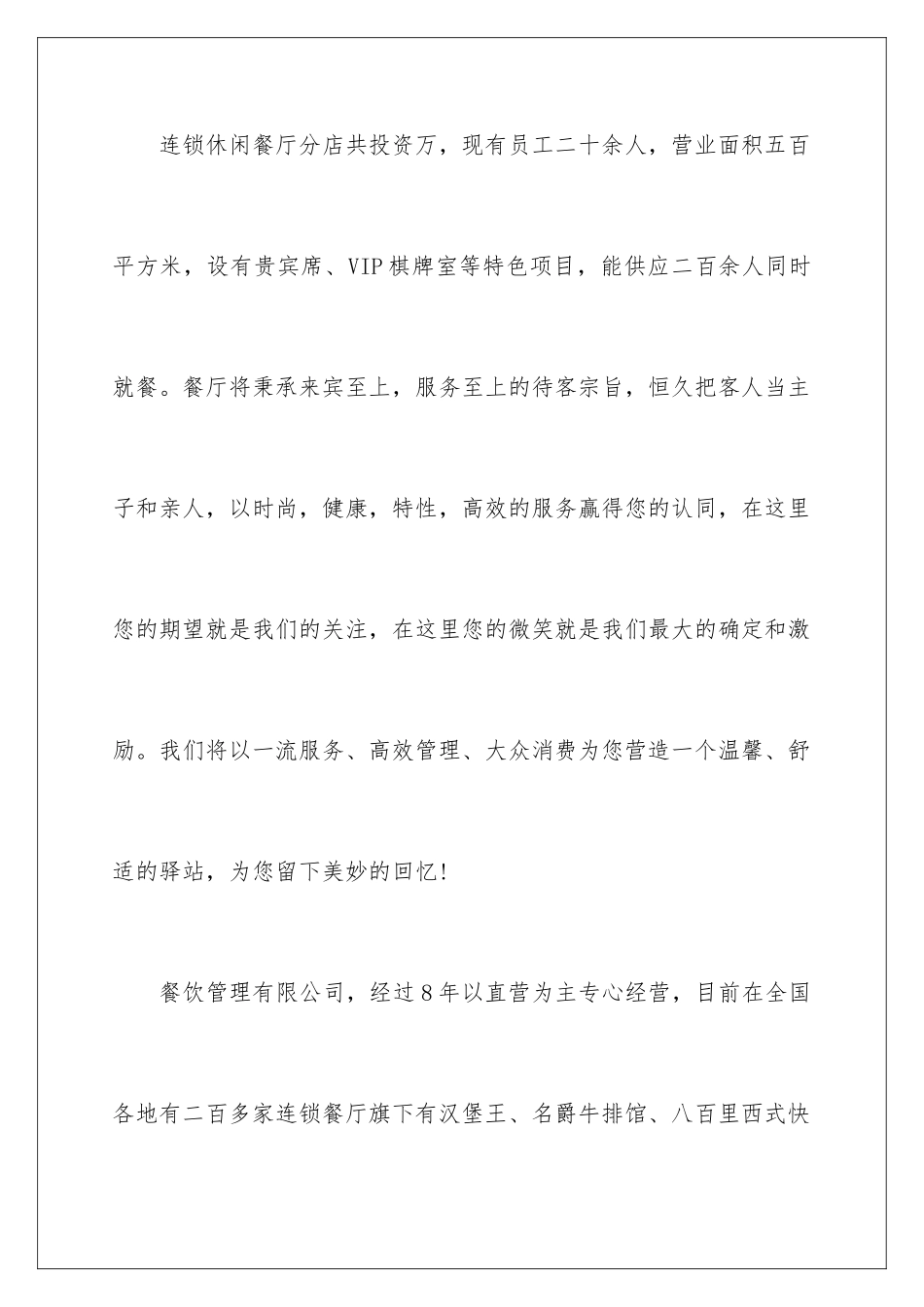 连锁休闲餐厅分店共投资万，现有员工二十余人，营业面积五百平方米，设有贵宾席、VIP棋牌室等特色项目，能供应二百余人同时就餐。餐厅将秉承来宾至上，服务至上的待客宗旨，恒久把客人当主子和亲人，以时尚，健康，特性，高效的服务赢得您的认同，在这里您的期望就是我们的关注，在这里您的微笑就是我们最大的确定和激励。我们将以一流服务、高效管理、大众消费为您营造一个温馨、舒适的驿站，为您留下美妙的回忆!

餐饮管理有限公司，经过8年以直营为主专心经营，目前在全国各地有二百多家连锁餐厅旗下有汉堡王、名爵牛排馆、八百里西式快